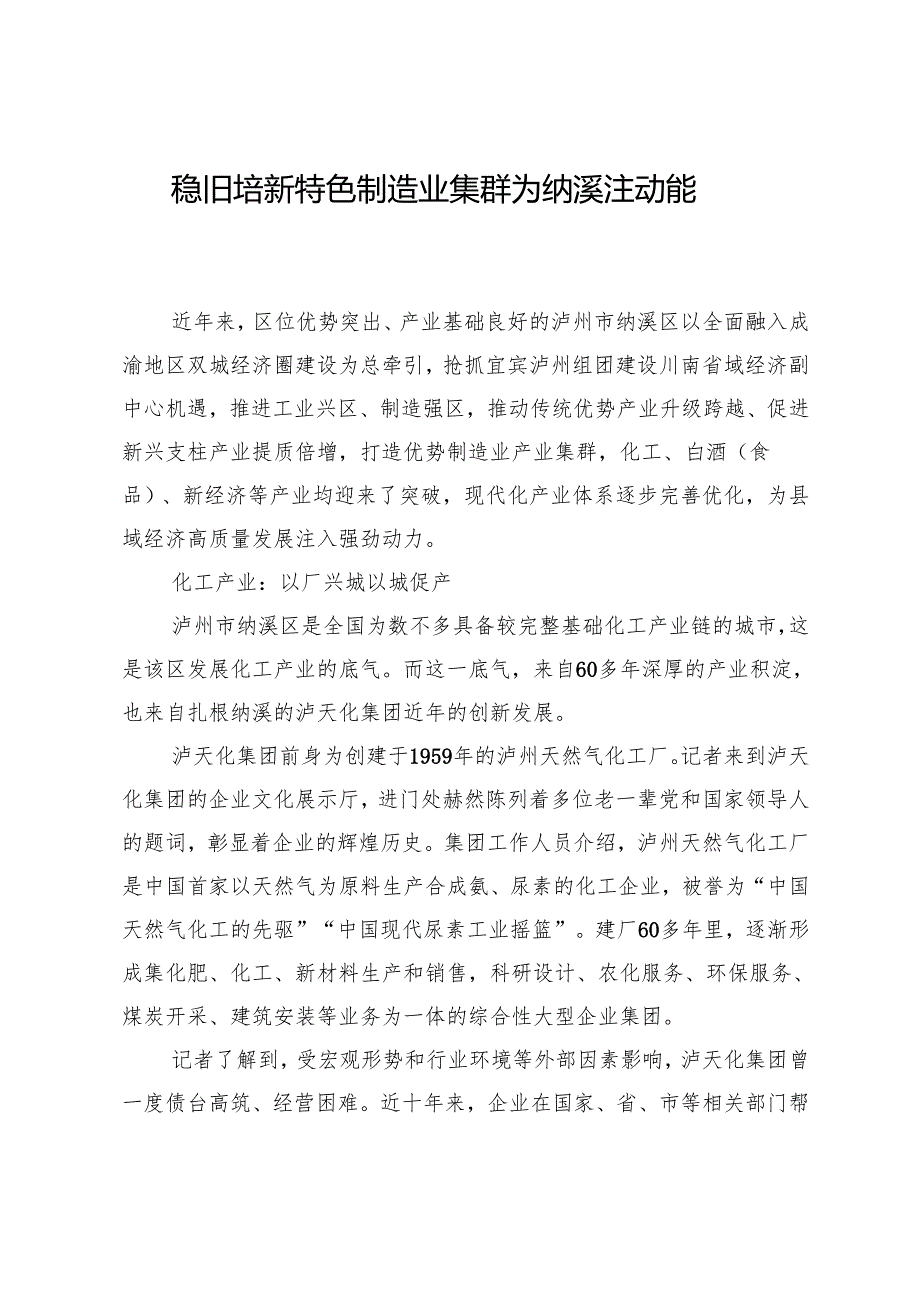 稳旧培新特色制造业集群为纳溪注动能

近年来，区位优势突出、产业基础良好的泸州市纳溪区以全面融入成渝地区双城经济圈建设为总牵引，抢抓宜宾泸州组团建设川南省域经济副中心机遇，推进工业兴区、制造强区，推动传统优势产业升级跨越、促进新兴支柱产业提质倍增，打造优势制造业产业集群，化工、白酒（食品）、新经济等产业均迎来了突破，现代化产业体系逐步完善优化，为县域经济高质量发展注入强劲动力。

化工产业：以厂兴城以城促产

泸州市纳溪区是全国为数不多具备较完整基础化工产业链的城市，这是该区发展化工产业的底气。而这一底气，来自60多年深厚的产业积淀，也来自扎根纳溪的泸天化集团近年的创新发展。

泸天化集团前身为创建于1959年的泸州天然气化工厂。记者来到泸天化集团的企业文化展示厅，进门处赫然陈列着多位老一辈党和国家领导人的题词，彰显着企业的辉煌历史。集团工作人员介绍，泸州天然气化工厂是中国首家以天然气为原料生产合成氨、尿素的化工企业，被誉为“中国天然气化工的先驱”“中国现代尿素工业摇篮”。建厂60多年里，逐渐形成集化肥、化工、新材料生产和销售，科研设计、农化服务、环保服务、煤炭开采、建筑安装等业务为一体的综合性大型企业集团。

记者了解到，受宏观形势和行业环境等外部因素影响，泸天化集团曾一度债台高筑、经营困难。近十年来，企业在国家、省、市等相关部门帮